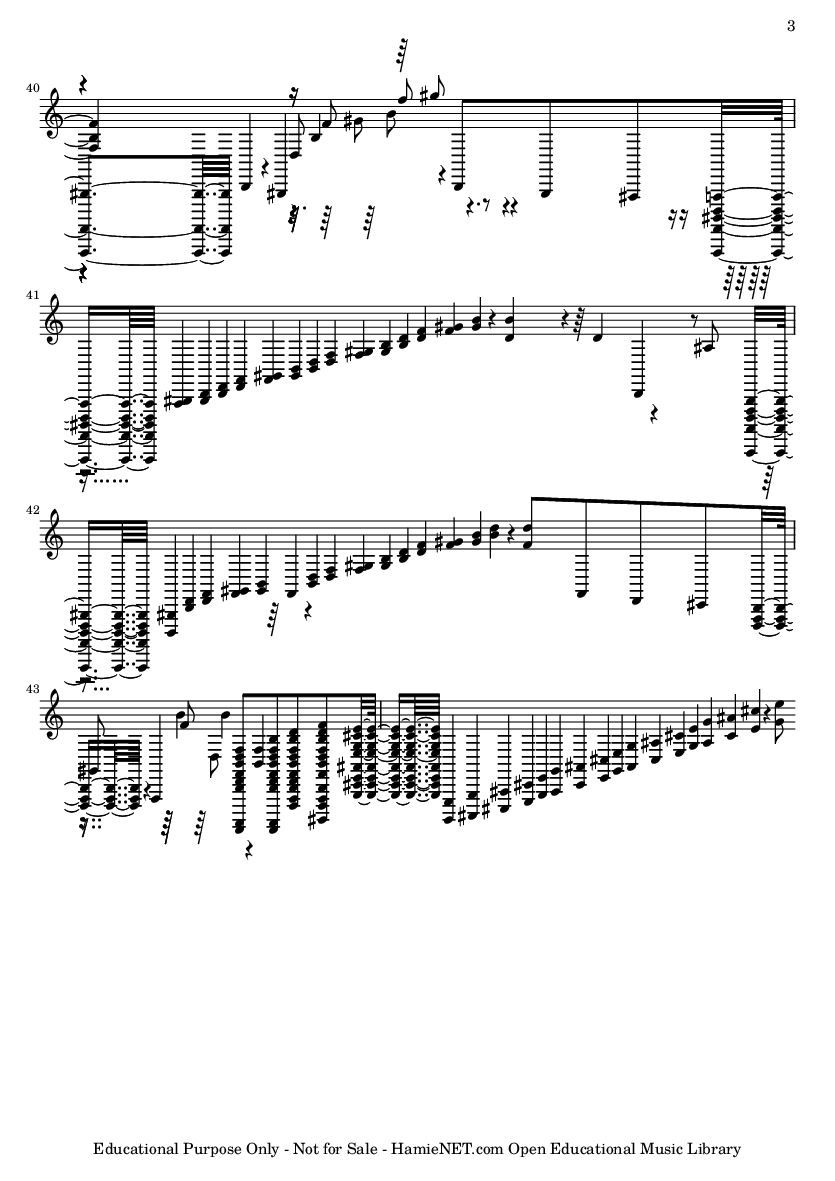 3

40

41

42

43

Educational Purpose Only - Not for Sale - HamieNET.com Open Educational Music Library